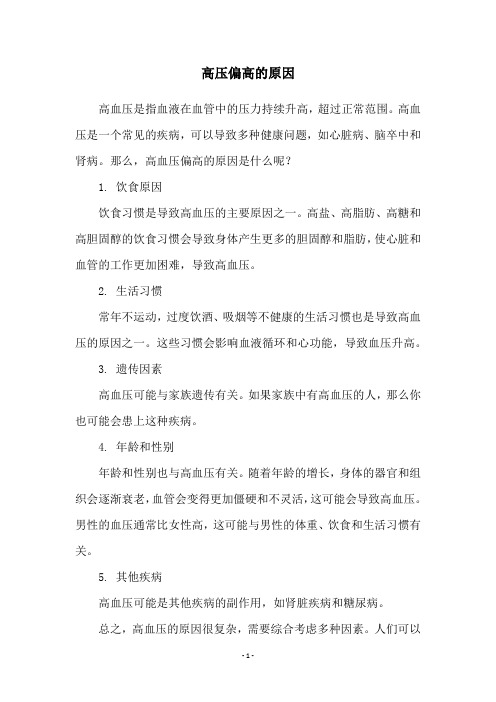 高压偏高的原因

高血压是指血液在血管中的压力持续升高，超过正常范围。高血压是一个常见的疾病，可以导致多种健康问题，如心脏病、脑卒中和肾病。那么，高血压偏高的原因是什么呢？

1. 饮食原因

饮食习惯是导致高血压的主要原因之一。高盐、高脂肪、高糖和高胆固醇的饮食习惯会导致身体产生更多的胆固醇和脂肪，使心脏和血管的工作更加困难，导致高血压。

2. 生活习惯

常年不运动，过度饮酒、吸烟等不健康的生活习惯也是导致高血压的原因之一。这些习惯会影响血液循环和心功能，导致血压升高。

3. 遗传因素

高血压可能与家族遗传有关。如果家族中有高血压的人，那么你也可能会患上这种疾病。

4. 年龄和性别

年龄和性别也与高血压有关。随着年龄的增长，身体的器官和组织会逐渐衰老，血管会变得更加僵硬和不灵活，这可能会导致高血压。男性的血压通常比女性高，这可能与男性的体重、饮食和生活习惯有关。

5. 其他疾病

高血压可能是其他疾病的副作用，如肾脏疾病和糖尿病。

总之，高血压的原因很复杂，需要综合考虑多种因素。人们可以

- 1 -